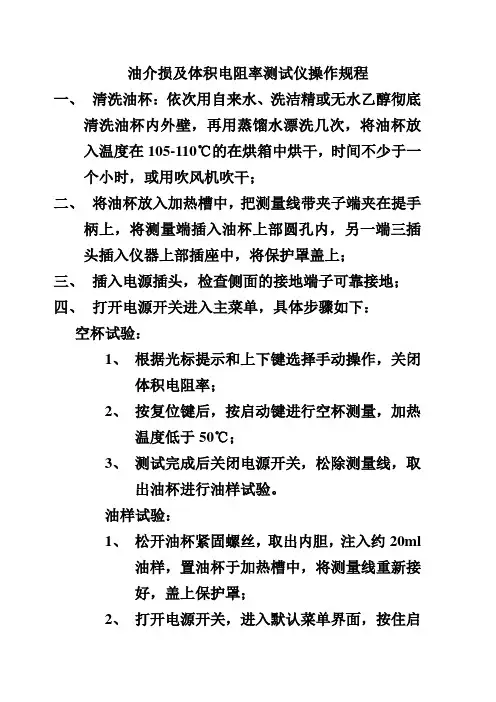 油介损及体积电阻率测试仪操作规程

一、 清洗油杯：依次用自来水、洗洁精或无水乙醇彻底清洗油杯内外壁，再用蒸馏水漂洗几次，将油杯放入温度在 105-110℃的在烘箱中烘干，时间不少于一个小时，或用吹风机吹干；

二、 将油杯放入加热槽中，把测量线带夹子端夹在提手柄上，将测量端插入油杯上部圆孔内，另一端三插头插入仪器上部插座中，将保护罩盖上；

三、 插入电源插头，检查侧面的接地端子可靠接地；

四、 打开电源开关进入主菜单，具体步骤如下：

空杯试验：

1、 根据光标提示和上下键选择手动操作，关闭体积电阻率；

2、 按复位键后，按启动键进行空杯测量，加热温度低于 50℃；

3、 测试完成后关闭电源开关，松除测量线，取出油杯进行油样试验。

油样试验：

1、 松开油杯紧固螺丝，取出内胆，注入约 20ml 油样，置油杯于加热槽中，将测量线重新接好，盖上保护罩；

2、 打开电源开关，进入默认菜单界面，按住启